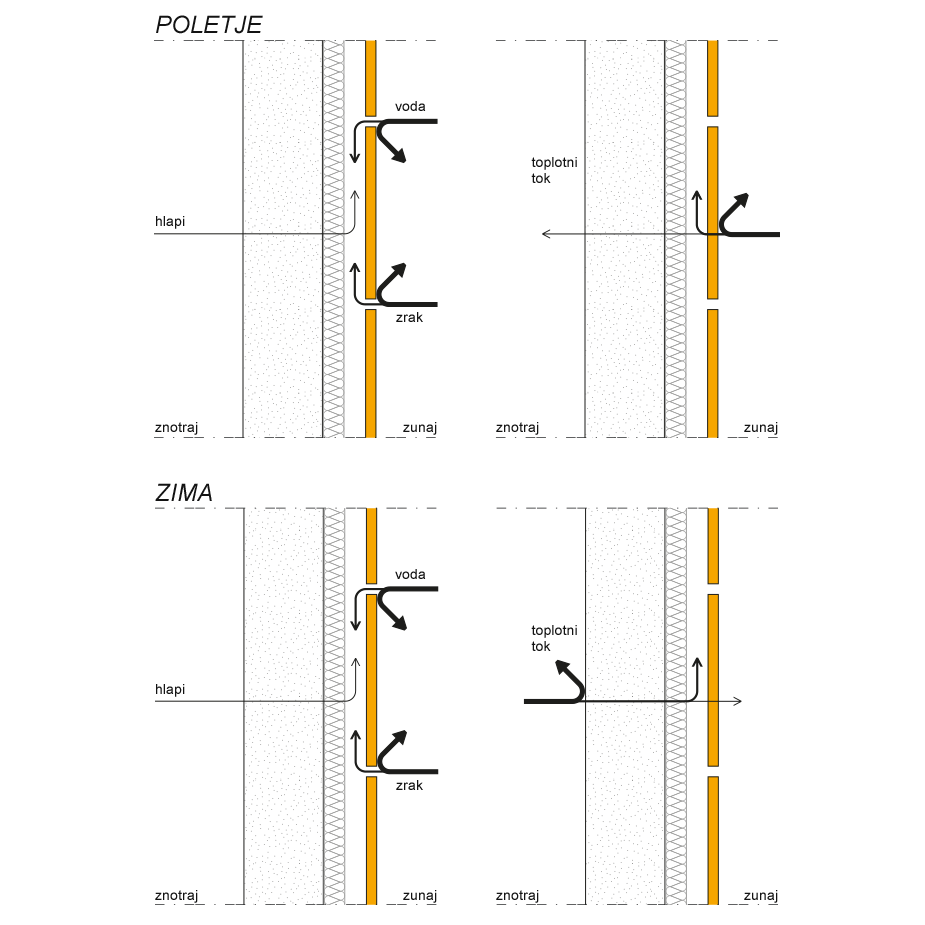 POLETJE

voda

hlapi

zrak

znotraj

zunaj

toplotni tok

znotraj

zunaj

ZIMA

voda

hlapi

zrak

znotraj

zunaj

toplotni tok

znotraj

zunaj